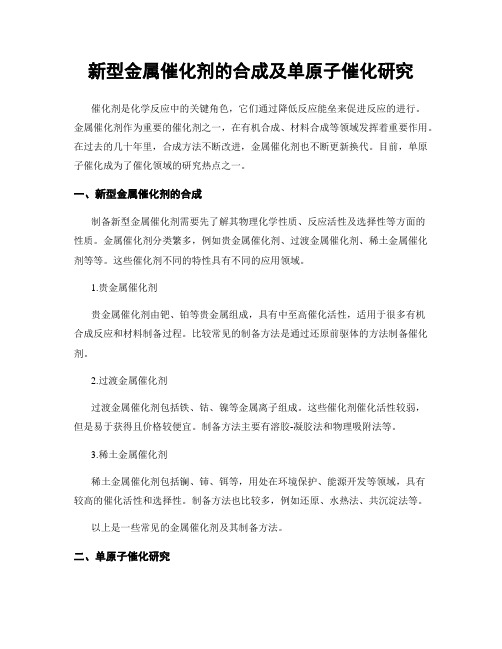 新型金属催化剂的合成及单原子催化研究

催化剂是化学反应中的关键角色，它们通过降低反应能垒来促进反应的进行。金属催化剂作为重要的催化剂之一，在有机合成、材料合成等领域发挥着重要作用。在过去的几十年里，合成方法不断改进，金属催化剂也不断更新换代。目前，单原子催化成为了催化领域的研究热点之一。

一、新型金属催化剂的合成

制备新型金属催化剂需要先了解其物理化学性质、反应活性及选择性等方面的性质。金属催化剂分类繁多，例如贵金属催化剂、过渡金属催化剂、稀土金属催化剂等等。这些催化剂不同的特性具有不同的应用领域。

1.贵金属催化剂

贵金属催化剂由钯、铂等贵金属组成，具有中至高催化活性，适用于很多有机合成反应和材料制备过程。比较常见的制备方法是通过还原前驱体的方法制备催化剂。

2.过渡金属催化剂

过渡金属催化剂包括铁、钴、镍等金属离子组成。这些催化剂催化活性较弱，但是易于获得且价格较便宜。制备方法主要有溶胶-凝胶法和物理吸附法等。

3.稀土金属催化剂

稀土金属催化剂包括镧、铈、铒等，用处在环境保护、能源开发等领域，具有较高的催化活性和选择性。制备方法也比较多，例如还原、水热法、共沉淀法等。

以上是一些常见的金属催化剂及其制备方法。

二、单原子催化研究